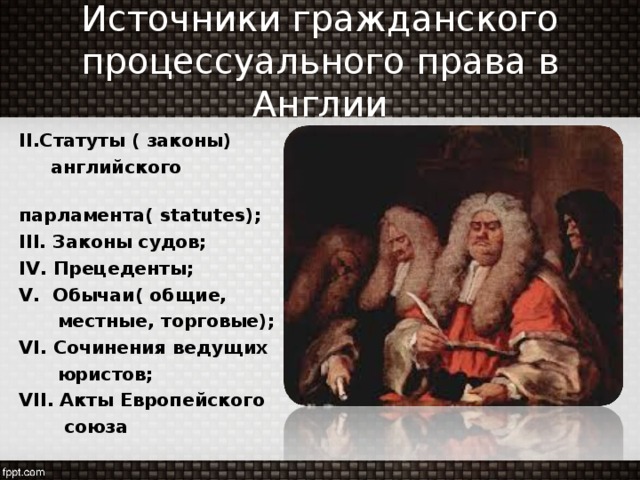 Источники гражданского процессуального права в Англии

II.Статуты ( законы) английского

парламента( statutes);
III. Законы судов;
IV. Прецеденты;
V. Обычаи( общие, местные, торговые);
VI. Сочинения ведущих юристов;
VII. Акты Европейского союза

fppt.com